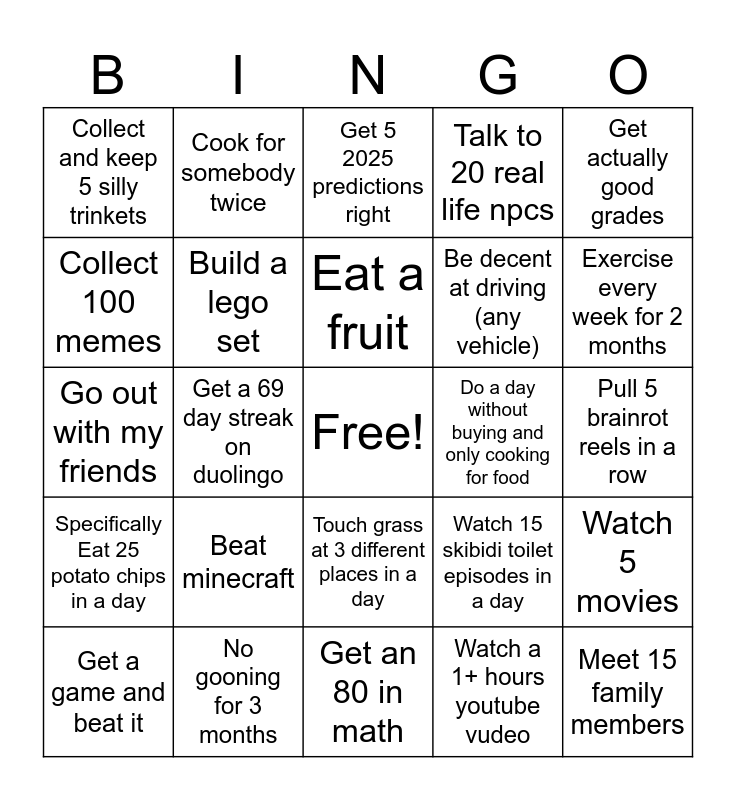 | B | I | N | G | O |
|---|---|---|---|---|
| Collect and keep 5 silly trinkets | Cook for somebody twice | Get 5 2025 predictions right | Talk to 20 real life npcs | Get actually good grades |
| Collect 100 memes | Build a lego set | Eat a fruit | Be decent at driving (any vehicle) | Exercise every week for 2 months |
| Go out with my friends | Get a 69 day streak on duolingo | Free! | Do a day without buying and only cooking for food | Pull 5 brainrot reels in a row |
| Specifically Eat 25 potato chips in a day | Beat minecraft | Touch grass at 3 different places in a day | Watch 15 skibidi toilet episodes in a day | Watch 5 movies |
| Get a game and beat it | No gooning for 3 months | Get an 80 in math | Watch a 1+ hours youtube vudeo | Meet 15 family members |